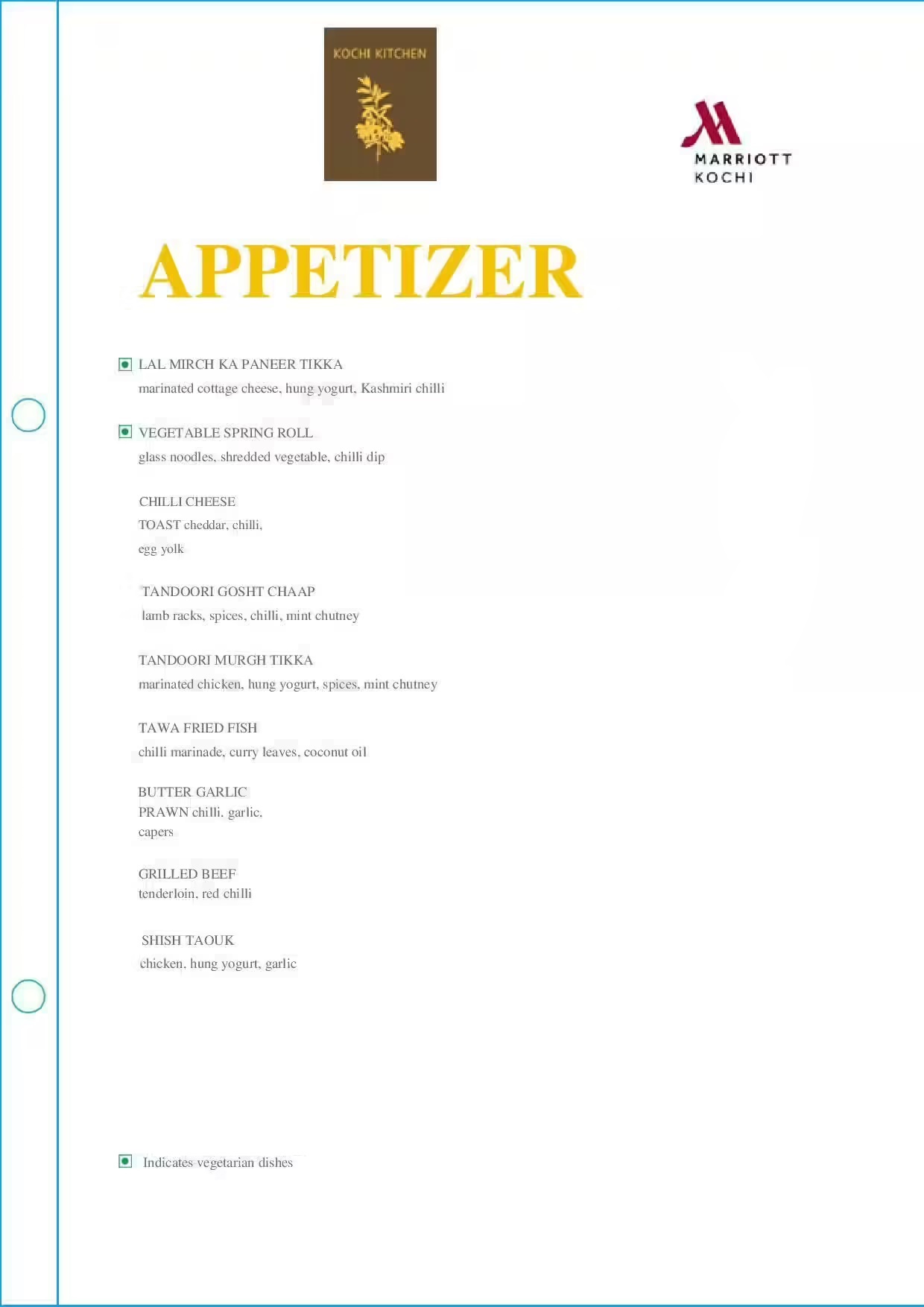 KOCHI KITCHEN

MARRIOTT
KOCHI

APPETIZER

LAL MIRCH KA PANEER TIKKA
marinated cottage cheese, hung yogurt, Kashmiri chilli

VEGETABLE SPRING ROLL
glass noodles, shredded vegetable, chilli dip

CHILLI CHEESE
TOAST cheddar, chilli,
egg yolk

TANDOORI GOSHT CHAAP
lamb racks, spices, chilli, mint chutney

TANDOORI MURGH TIKKA
marinated chicken, hung yogurt, spices, mint chutney

TAWA FRIED FISH
chilli marinade, curry leaves, coconut oil

BUTTER GARLIC
PRAWN chilli, garlic,
capers

GRILLED BEEF
tenderloin, red chilli

SHISH TAOUK
chicken, hung yogurt, garlic

Indicates vegetarian dishes